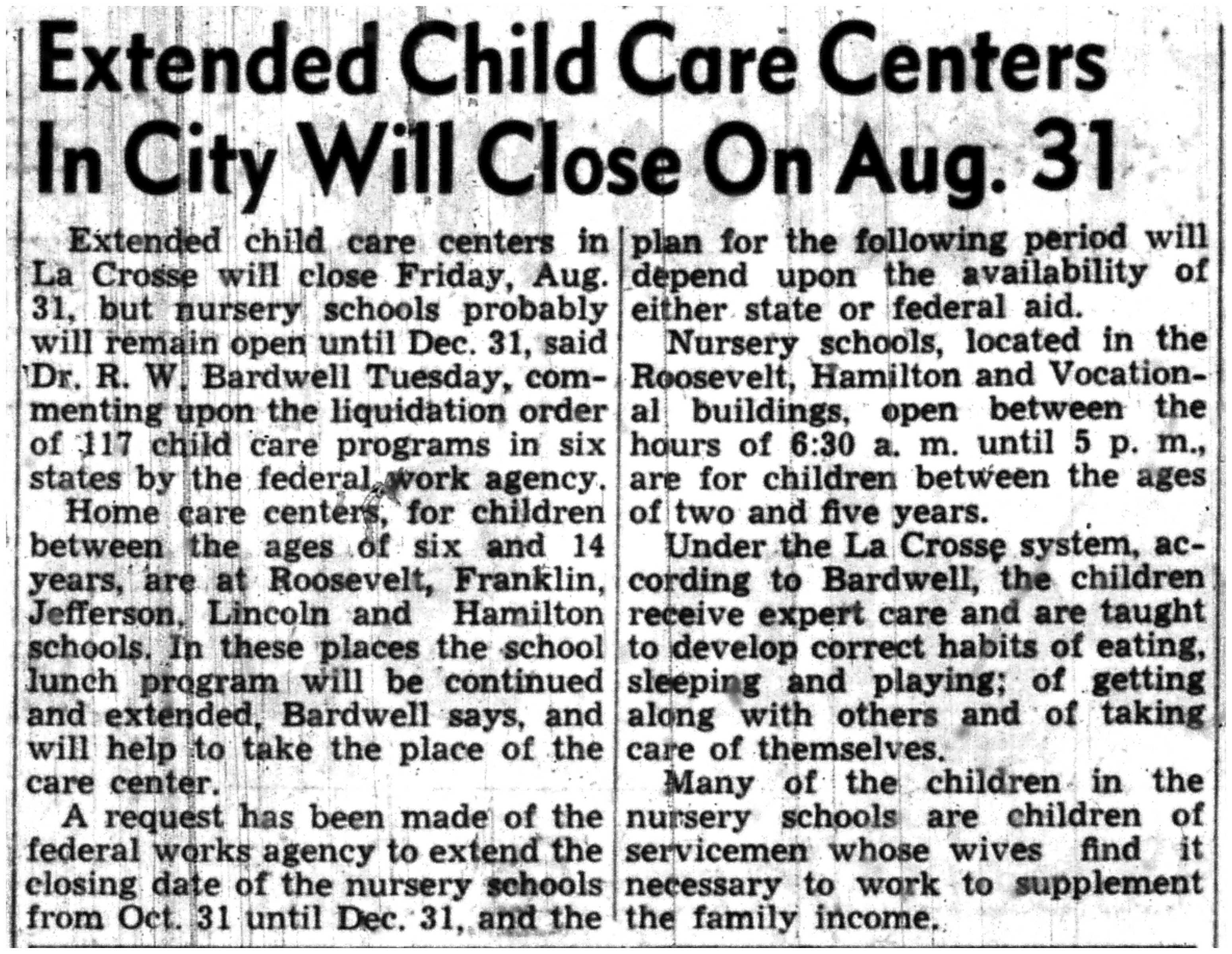 Extended Child Care Centers In City Will Close On Aug. 31

Extended child care centers in La Crosse will close Friday, Aug. 31, but nursery schools probably will remain open until Dec. 31, said Dr. R. W. Bardwell Tuesday, commenting upon the liquidation order of 117 child care programs in six states by the federal work agency.

Home care centers, for children between the ages of six and 14 years, are at Roosevelt, Franklin, Jefferson, Lincoln and Hamilton schools. In these places the school lunch program will be continued and extended, Bardwell says, and will help to take the place of the care center.

A request has been made of the federal works agency to extend the closing date of the nursery schools from Oct. 31 until Dec. 31, and the plan for the following period will depend upon the availability of either state or federal aid.

Nursery schools, located in the Roosevelt, Hamilton and Vocational buildings, open between the hours of 6:30 a. m. until 5 p. m., are for children between the ages of two and five years.

Under the La Crosse system, according to Bardwell, the children receive expert care and are taught to develop correct habits of eating, sleeping and playing; of getting along with others and of taking care of themselves.

Many of the children in the nursery schools are children of servicemen whose wives find it necessary to work to supplement the family income.